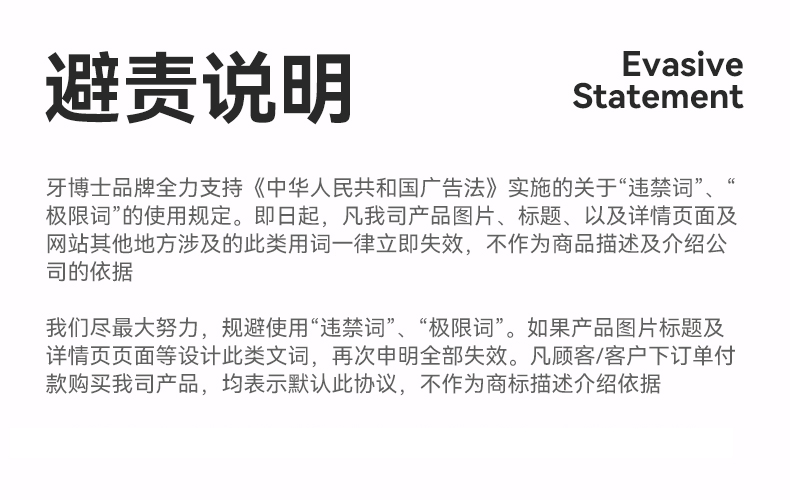 避责说明

Evasive
Statement

牙博士品牌全力支持《中华人民共和国广告法》实施的关于“违禁词”、“极限词”的使用规定。即日起，凡我司产品图片、标题、以及详情页面及网站其他地方涉及的此类用词一律立即失效，不作为商品描述及介绍公司的依据

我们尽最大努力，规避使用“违禁词”、“极限词”。如果产品图片标题及详情页页面等设计此类文词，再次申明全部失效。凡顾客/客户下订单付款购买我司产品，均表示默认此协议，不作为商标描述介绍依据